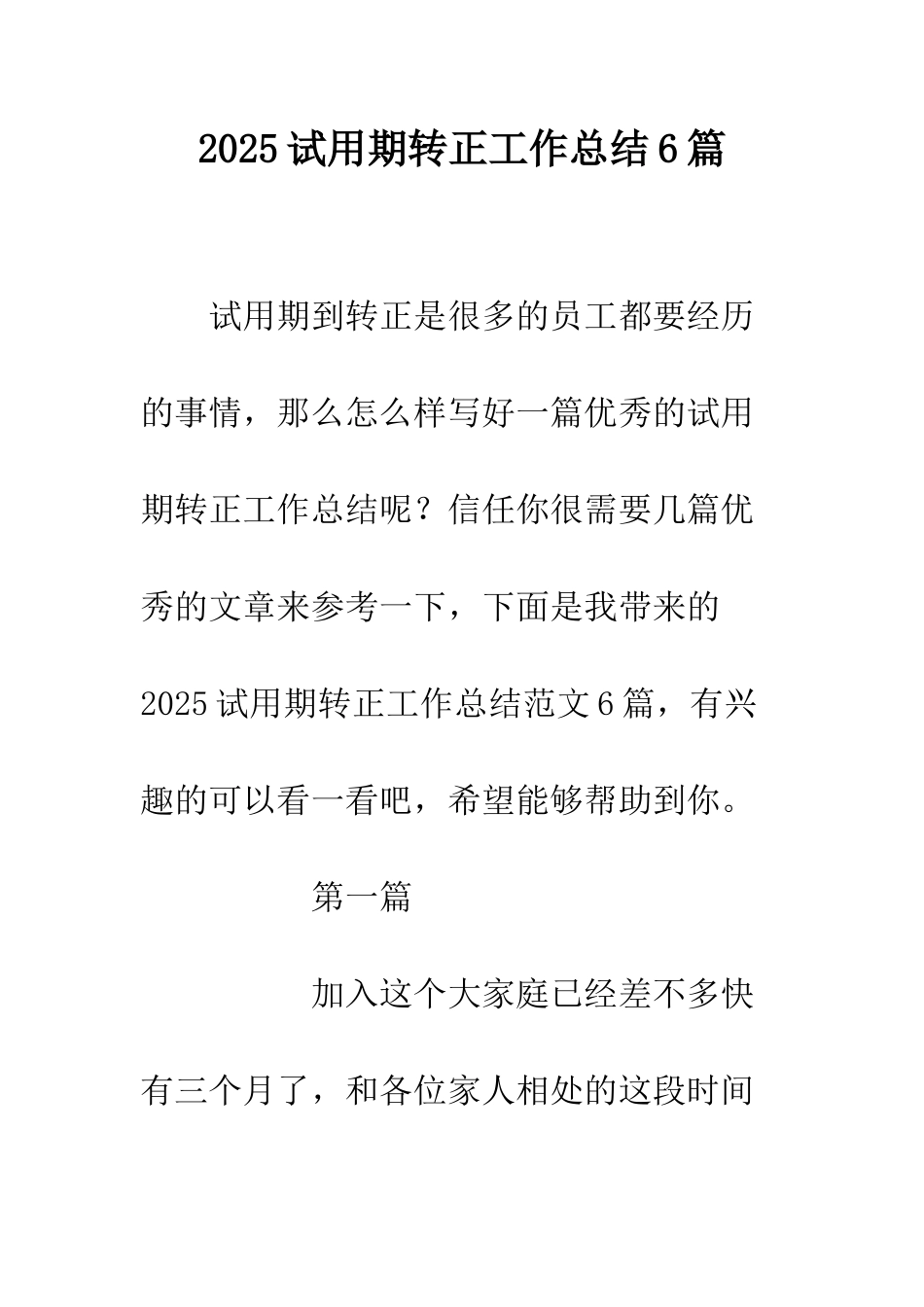 2025试用期转正工作总结6篇

试用期到转正是很多的员工都要经历的事情，那么怎么样写好一篇优秀的试用期转正工作总结呢？信任你很需要几篇优秀的文章来参考一下，下面是我带来的2025试用期转正工作总结范文6篇，有兴趣的可以看一看吧，希望能够帮助到你。

第一篇

加入这个大家庭已经差不多快有三个月了，和各位家人相处的这段时间